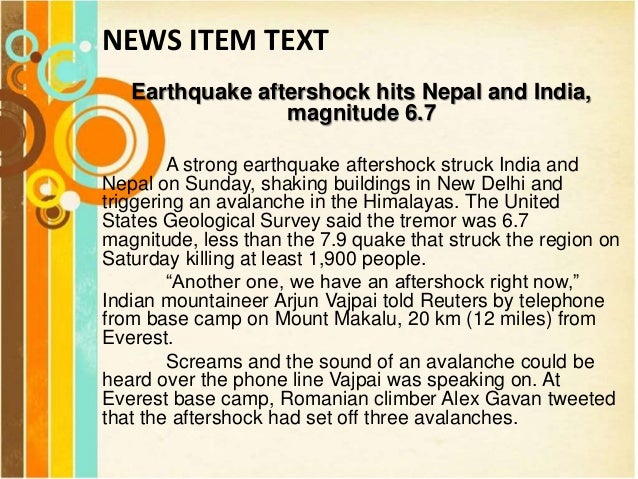 NEWS ITEM TEXT

Earthquake aftershock hits Nepal and India, magnitude 6.7

A strong earthquake aftershock struck India and Nepal on Sunday, shaking buildings in New Delhi and triggering an avalanche in the Himalayas. The United States Geological Survey said the tremor was 6.7 magnitude, less than the 7.9 quake that struck the region on Saturday killing at least 1,900 people.

“Another one, we have an aftershock right now,” Indian mountaineer Arjun Vajpai told Reuters by telephone from base camp on Mount Makalu, 20 km (12 miles) from Everest.

Screams and the sound of an avalanche could be heard over the phone line Vajpai was speaking on. At Everest base camp, Romanian climber Alex Gavan tweeted that the aftershock had set off three avalanches.